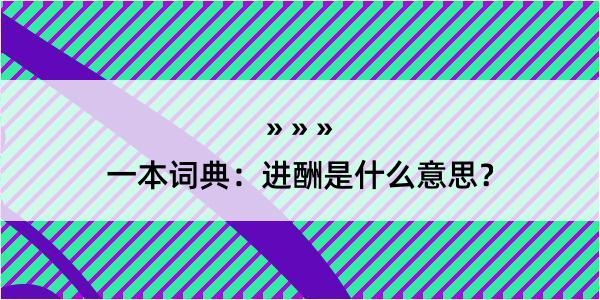 » » »
一本词典：进酬是什么意思？